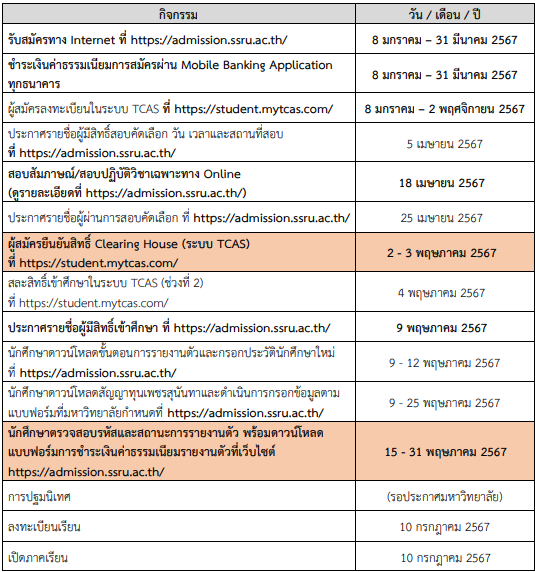 | กิจกรรม | วัน / เดือน / ปี |
|---|---|
| รับสมัครทาง Internet ที่ https://admission.ssru.ac.th/ | 8 มกราคม – 31 มีนาคม 2567 |
| ชำระเงินค่าธรรมเนียมการสมัครผ่าน Mobile Banking Application ทุกธนาคาร | 8 มกราคม – 31 มีนาคม 2567 |
| ผู้สมัครลงทะเบียนในระบบ TCAS ที่ https://student.mytcas.com/ | 8 มกราคม – 2 พฤศจิกายน 2567 |
| ประกาศรายชื่อผู้มีสิทธิ์สอบคัดเลือก วัน เวลาและสถานที่สอบ ที่ https://admission.ssru.ac.th/ | 5 เมษายน 2567 |
| สอบสัมภาษณ์/สอบปฏิบัติวิชาเฉพาะทาง Online (ดูรายละเอียดที่ https://admission.ssru.ac.th/) | 18 เมษายน 2567 |
| ประกาศรายชื่อผู้ผ่านการสอบคัดเลือก ที่ https://admission.ssru.ac.th/ | 25 เมษายน 2567 |
| ผู้สมัครยืนยันสิทธิ์ Clearing House (ระบบ TCAS) ที่ https://student.mytcas.com/ | 2 - 3 พฤษภาคม 2567 |
| สละสิทธิ์เข้าศึกษาในระบบ TCAS (ช่วงที่ 2) ที่ https://student.mytcas.com/ | 4 พฤษภาคม 2567 |
| ประกาศรายชื่อผู้มีสิทธิ์เข้าศึกษา ที่ https://admission.ssru.ac.th/ | 9 พฤษภาคม 2567 |
| นักศึกษาดาวน์โหลดขั้นตอนการรายงานตัวและกรอกประวัตินักศึกษาใหม่ ที่ https://admission.ssru.ac.th/ | 9 - 12 พฤษภาคม 2567 |
| นักศึกษาดาวน์โหลดสัญญาทุนเพชรสุนันทาและดำเนินการกรอกข้อมูลตามแบบฟอร์มที่มหาวิทยาลัยกำหนดที่ https://admission.ssru.ac.th/ | 9 - 25 พฤษภาคม 2567 |
| นักศึกษาตรวจสอบรหัสและสถานะการรายงานตัว พร้อมดาวน์โหลดแบบฟอร์มการชำระเงินค่าธรรมเนียมรายงานตัวที่เว็บไซต์ https://admission.ssru.ac.th/ | 15 - 31 พฤษภาคม 2567 |
| การปฐมนิเทศ | (รอประกาศมหาวิทยาลัย) |
| ลงทะเบียนเรียน | 10 กรกฎาคม 2567 |
| เปิดภาคเรียน | 10 กรกฎาคม 2567 |